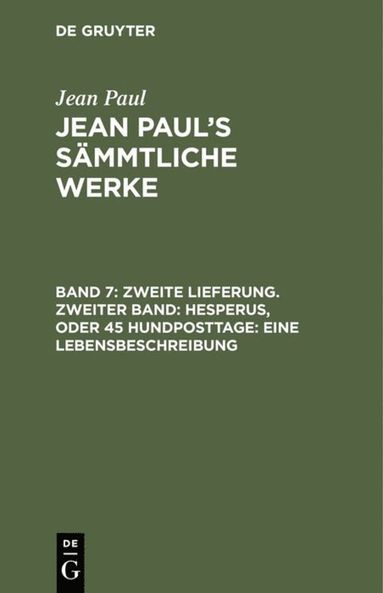 DE GRUYTER

Jean Paul

JEAN PAUL'S SÄMMTLICHE WERKE

BAND 7: ZWEITE LIEFERUNG. ZWEITER BAND: HESPERUS, ODER 45 HUNDPOSTTAGE: EINE LEBENSBESCHREIBUNG

DE G